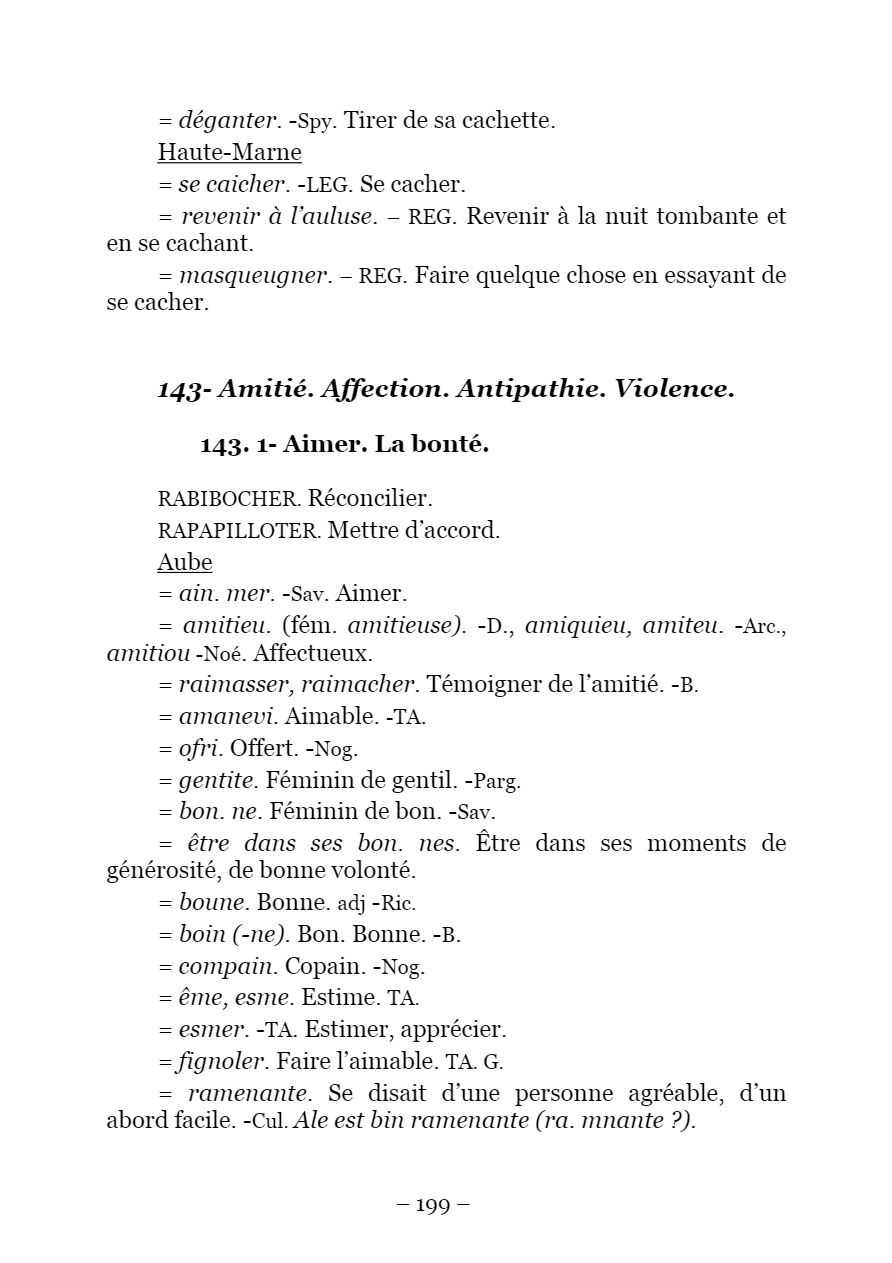 = déganter. -Spy. Tirer de sa cachette.

Haute-Marne

= se caicher. -LEG. Se cacher.

= revenir à l'auluse. – REG. Revenir à la nuit tombante et en se cachant.

= masqueugner. – REG. Faire quelque chose en essayant de se cacher.

143- Amitié. Affection. Antipathie. Violence.

143. 1- Aimer. La bonté.

RABIBOCHER. Réconcilier.

RAPAPILLOTER. Mettre d'accord.

Aube

= ain. mer. -Sav. Aimer.

= amitieu. (fém. amitieuse). -D., amiquieu, amiteu. -Arc., amitiou -Noé. Affectueux.

= raimasser, raimacher. Témoigner de l'amitié. -B.

= amanevi. Aimable. -TA.

= ofri. Offert. -Nog.

= gentite. Féminin de gentil. -Parg.

= bon. ne. Féminin de bon. -Sav.

= être dans ses bon. nes. Être dans ses moments de générosité, de bonne volonté.

= boune. Bonne. adj -Ric.

= boin (-ne). Bon. Bonne. -B.

= compain. Copain. -Nog.

= ême, esme. Estime. TA.

= esmer. -TA. Estimer, apprécier.

= fignoler. Faire l'aimable. TA. G.

= ramenante. Se disait d'une personne agréable, d'un abord facile. -Cul. Ale est bin ramenante (ra. mnante ?).

– 199 –